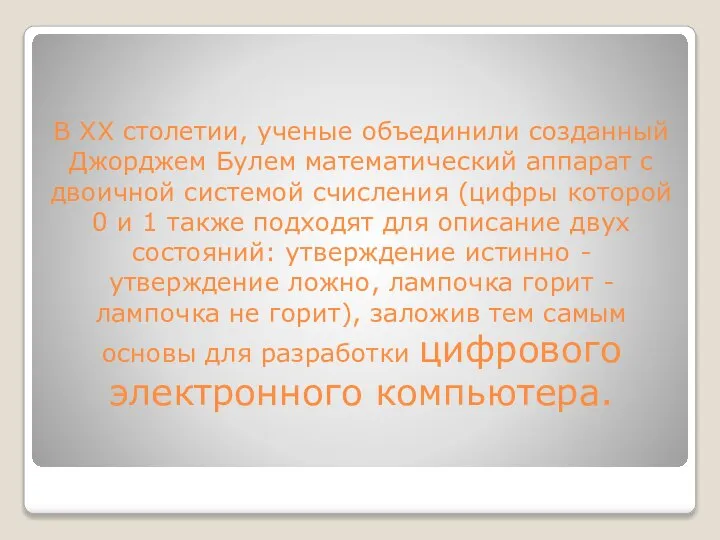 В XX столетии, ученые объединили созданный Джорджем Булем математический аппарат с двоичной системой счисления (цифры которой 0 и 1 также подходят для описание двух состояний: утверждение истинно - утверждение ложно, лампочка горит - лампочка не горит), заложив тем самым основы для разработки цифрового электронного компьютера.